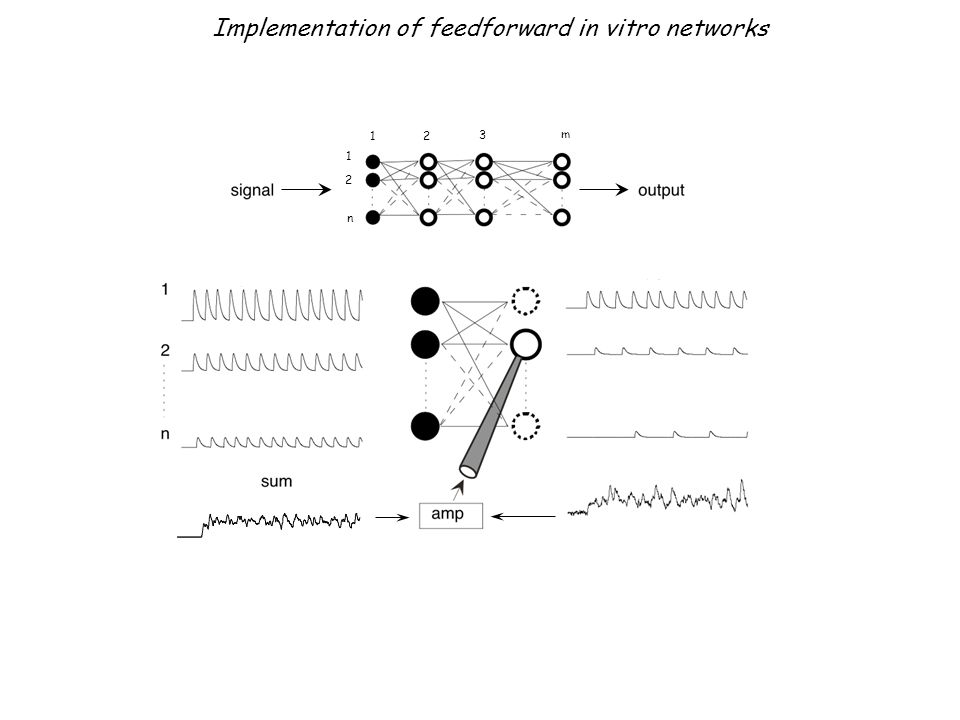 Implementation of feedforward in vitro networks

1 2 3 m

1
2
n

signal

output

1

2

n

sum

amp